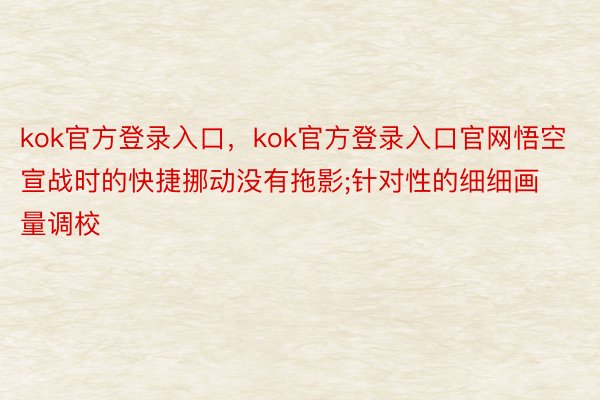 kok官方登录入口，kok官方登录入口官网悟空宣战时的快捷挪动没有拖影;针对性的细细画量调校